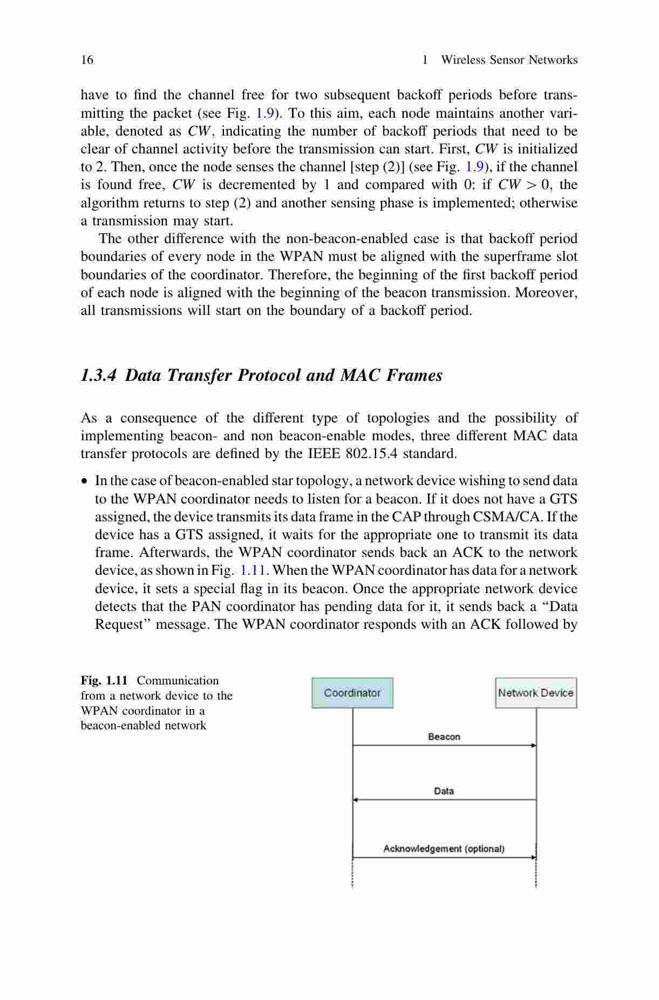 16 1 Wireless Sensor Networks

have to find the channel free for two subsequent backoff periods before transmitting the packet (see Fig. 1.9). To this aim, each node maintains another variable, denoted as $CW$, indicating the number of backoff periods that need to be clear of channel activity before the transmission can start. First, $CW$ is initialized to 2. Then, once the node senses the channel [step (2)] (see Fig. 1.9), if the channel is found free, $CW$ is decremented by 1 and compared with 0: if $CW > 0$, the algorithm returns to step (2) and another sensing phase is implemented; otherwise a transmission may start.

The other difference with the non-beacon-enabled case is that backoff period boundaries of every node in the WPAN must be aligned with the superframe slot boundaries of the coordinator. Therefore, the beginning of the first backoff period of each node is aligned with the beginning of the beacon transmission. Moreover, all transmissions will start on the boundary of a backoff period.

1.3.4 Data Transfer Protocol and MAC Frames

As a consequence of the different type of topologies and the possibility of implementing beacon- and non beacon-enable modes, three different MAC data transfer protocols are defined by the IEEE 802.15.4 standard.

• In the case of beacon-enabled star topology, a network device wishing to send data to the WPAN coordinator needs to listen for a beacon. If it does not have a GTS assigned, the device transmits its data frame in the CAP through CSMA/CA. If the device has a GTS assigned, it waits for the appropriate one to transmit its data frame. Afterwards, the WPAN coordinator sends back an ACK to the network device, as shown in Fig. 1.11. When the WPAN coordinator has data for a network device, it sets a special flag in its beacon. Once the appropriate network device detects that the PAN coordinator has pending data for it, it sends back a "Data Request" message. The WPAN coordinator responds with an ACK followed by

Fig. 1.11 Communication from a network device to the WPAN coordinator in a beacon-enabled network

Coordinator
Network Device
Beacon
Data
Acknowledgement (optional)